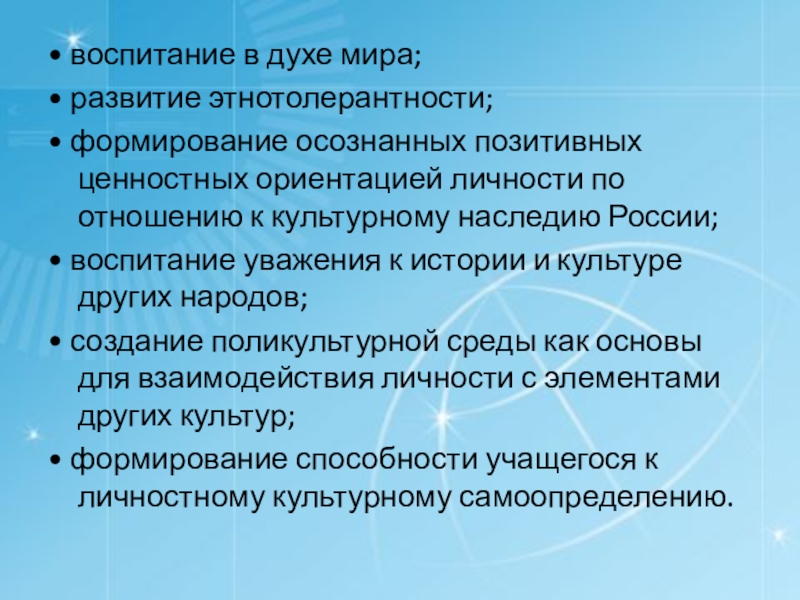 • воспитание в духе мира;
• развитие этнотолерантности;
• формирование осознанных позитивных ценностных ориентацией личности по отношению к культурному наследию России;
• воспитание уважения к истории и культуре других народов;
• создание поликультурной среды как основы для взаимодействия личности с элементами других культур;
• формирование способности учащегося к личностному культурному самоопределению.